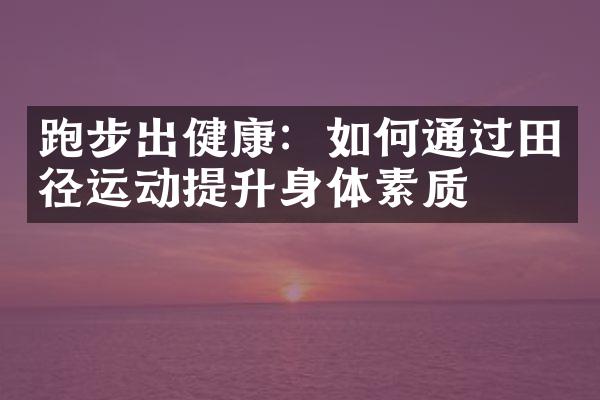 跑步出健康：如何通过田径运动提升身体素质